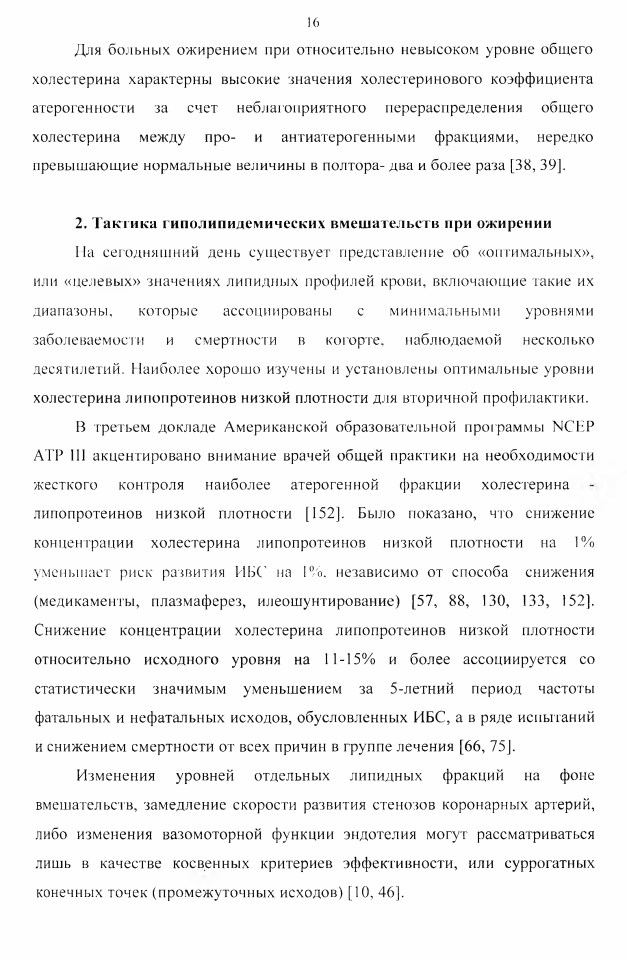 16

Для больных ожирением при относительно невысоком уровне общего холестерина характерны высокие значения холестеринового коэффициента атерогенности за счет неблагоприятного перераспределения общего холестерина между про- и антиатерогенными фракциями, нередко превышающие нормальные величины в полтора- два и более раза [38, 39].

2. Тактика гиполипидемических вмешательств при ожирении

На сегодняшний день существует представление об «оптимальных», или «целевых» значениях липидных профилей крови, включающие такие их диапазоны, которые ассоциированы с минимальными уровнями заболеваемости и смертности в когорте, наблюдаемой несколько десятилетий. Наиболее хорошо изучены и установлены оптимальные уровни холестерина липопротеинов низкой плотности для вторичной профилактики.

В третьем докладе Американской образовательной программы NCEP ATP III акцентировано внимание врачей общей практики на необходимости жесткого контроля наиболее атерогенной фракции холестерина - липопротеинов низкой плотности [152]. Было показано, что снижение концентрации холестерина липопротеинов низкой плотности на 1% уменьшает риск развития ИБС на 1%, независимо от способа снижения (медикаменты, плазмаферез, илеошунтирование) [57, 88, 130, 133, 152]. Снижение концентрации холестерина липопротеинов низкой плотности относительно исходного уровня на 11-15% и более ассоциируется со статистически значимым уменьшением за 5-летний период частоты фатальных и нефатальных исходов, обусловленных ИБС, а в ряде испытаний и снижением смертности от всех причин в группе лечения [66, 75].

Изменения уровней отдельных липидных фракций на фоне вмешательств, замедление скорости развития стенозов коронарных артерий, либо изменения вазомоторной функции эндотелия могут рассматриваться лишь в качестве косвенных критериев эффективности, или суррогатных конечных точек (промежуточных исходов) [10, 46].